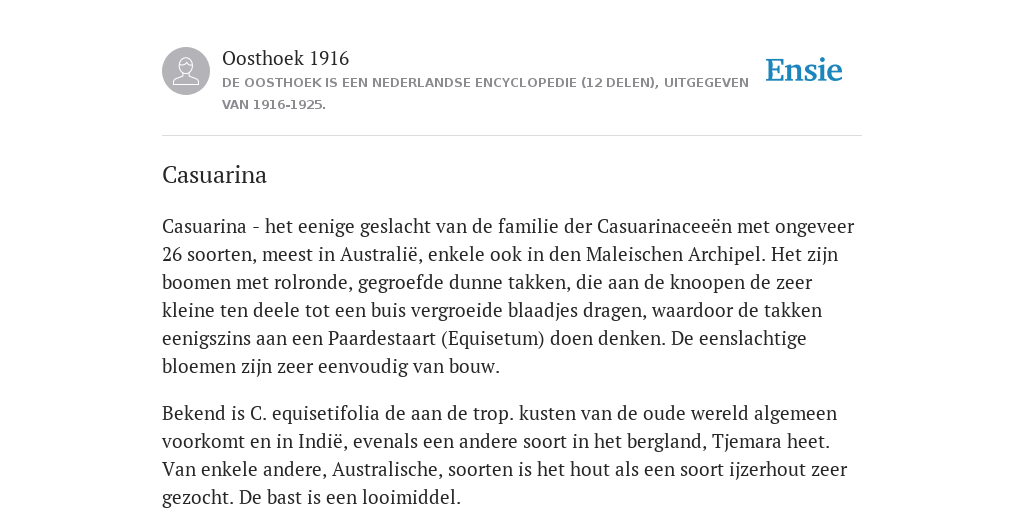 Oosthoek 1916
DE OOSTHOEK IS EEN NEDERLANDSE ENCYCLOPEDIE (12 DELEN), UITGEGEVEN VAN 1916-1925.

Ensie

Casuarina

Casuarina - het eenige geslacht van de familie der Casuarinaceeën met ongeveer 26 soorten, meest in Australië, enkele ook in den Maleischen Archipel. Het zijn boomen met rolronde, gegroefde dunne takken, die aan de knoopen de zeer kleine ten deele tot een buis vergroeide blaadjes dragen, waardoor de takken eenigszins aan een Paardestaart (Equisetum) doen denken. De eenslachtige bloemen zijn zeer eenvoudig van bouw.

Bekend is C. equisetifolia de aan de trop. kusten van de oude wereld algemeen voorkomt en in Indië, evenals een andere soort in het bergland, Tjemara heet. Van enkele andere, Australische, soorten is het hout als een soort ijzerhout zeer gezocht. De bast is een looimiddel.